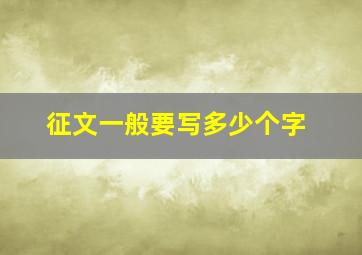 征文一般要写多少个字